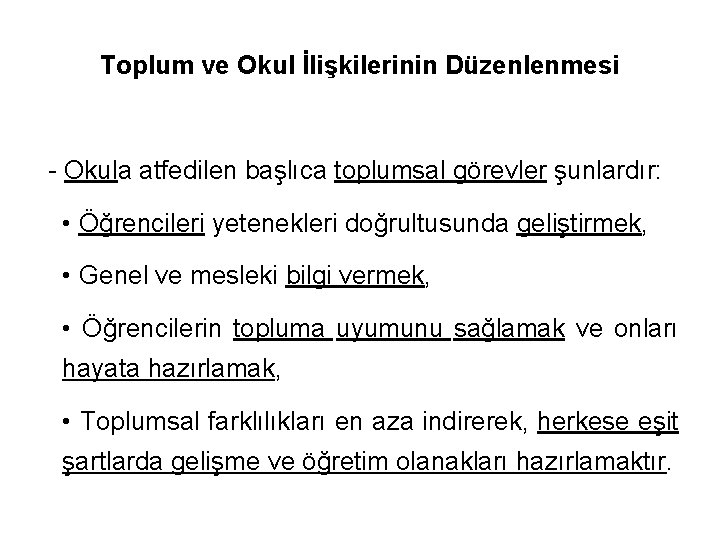 Toplum ve Okul İlişkilerinin Düzenlenmesi

- Okula atfedilen başlıca toplumsal görevler şunlardır:

• Öğrencileri yetenekleri doğrultusunda geliştirmek,

• Genel ve mesleki bilgi vermek,

• Öğrencilerin topluma uyumunu sağlamak ve onları hayata hazırlamak,

• Toplumsal farklılıkları en aza indirerek, herkese eşit şartlarda gelişme ve öğretim olanakları hazırlamaktır.